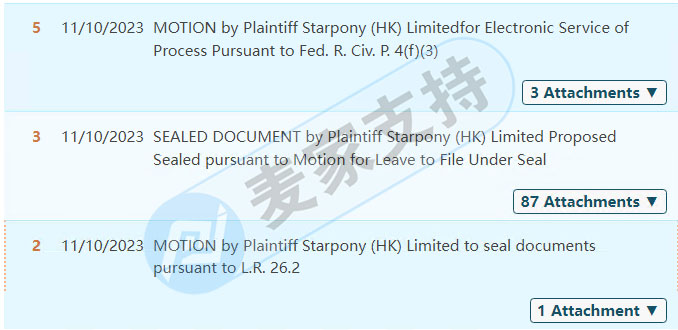 5 11/10/2023 MOTION by Plaintiff Starpony (HK) Limitedfor Electronic Service of Process Pursuant to Fed. R. Civ. P. 4(f)(3)

3 Attachments ▼

3 11/10/2023 SEALED DOCUMENT by Plaintiff Starpony (HK) Limited Proposed Sealed pursuant to Motion for Leave to File Under Seal

87 Attachments ▼

2 11/10/2023 MOTION by Plaintiff Starpony (HK) Limited to seal documents pursuant to L.R. 26.2

1 Attachment ▼

麦家支持